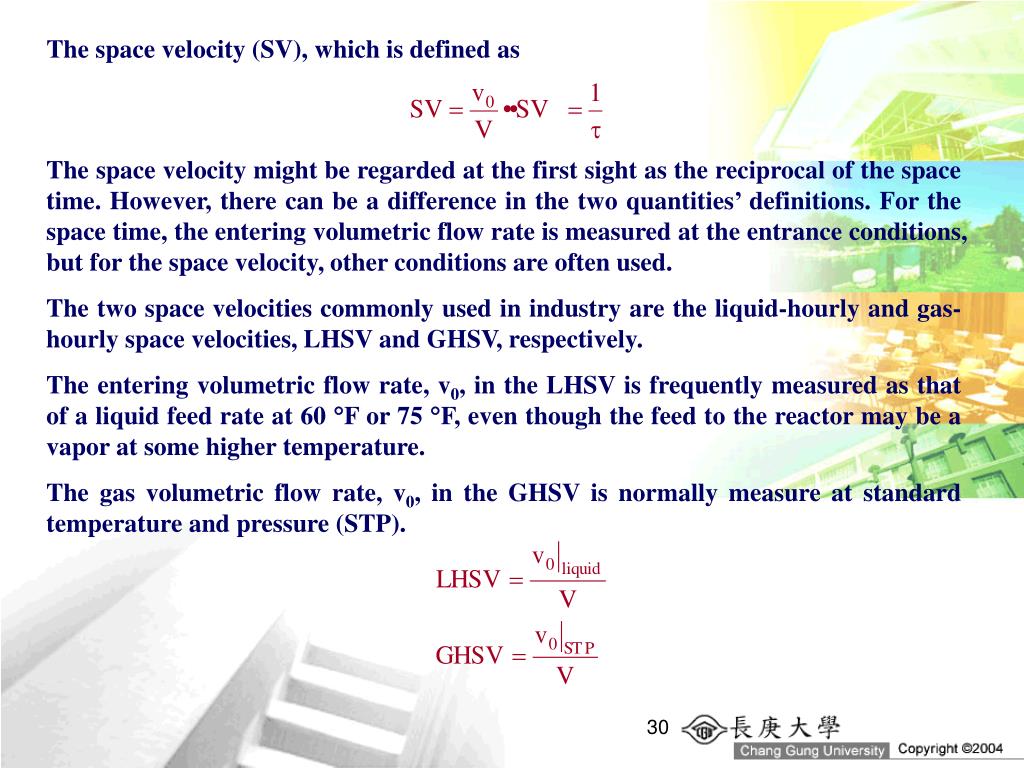 The space velocity (SV), which is defined as

$SV = \frac{v_0}{V}$ •• $SV = \frac{1}{\tau}$

The space velocity might be regarded at the first sight as the reciprocal of the space time. However, there can be a difference in the two quantities' definitions. For the space time, the entering volumetric flow rate is measured at the entrance conditions, but for the space velocity, other conditions are often used.

The two space velocities commonly used in industry are the liquid-hourly and gas-hourly space velocities, LHSV and GHSV, respectively.

The entering volumetric flow rate, $v_0$, in the LHSV is frequently measured as that of a liquid feed rate at 60 °F or 75 °F, even though the feed to the reactor may be a vapor at some higher temperature.

The gas volumetric flow rate, $v_0$, in the GHSV is normally measure at standard temperature and pressure (STP).

$LHSV = \frac{v_0|_{liquid}}{V}$

$GHSV = \frac{v_0|_{STP}}{V}$

30

長庚大學
Chang Gung University Copyright ©2004